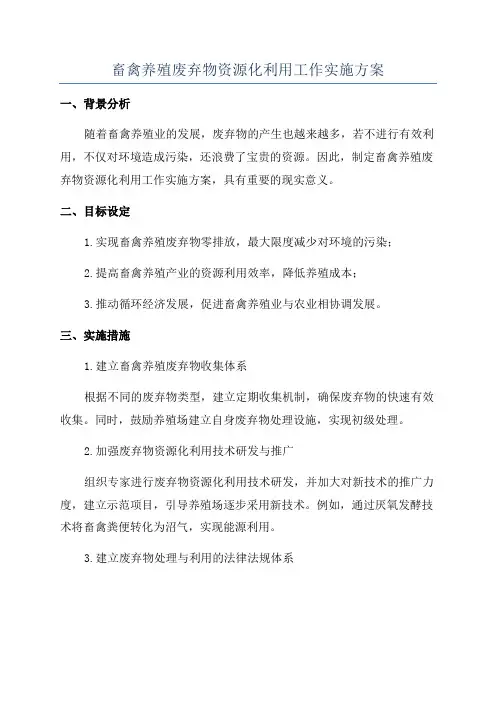 畜禽养殖废弃物资源化利用工作实施方案

一、背景分析

随着畜禽养殖业的发展，废弃物的产生也越来越多，若不进行有效利用，不仅对环境造成污染，还浪费了宝贵的资源。因此，制定畜禽养殖废弃物资源化利用工作实施方案，具有重要的现实意义。

二、目标设定

1.实现畜禽养殖废弃物零排放，最大限度减少对环境的污染；

2.提高畜禽养殖产业的资源利用效率，降低养殖成本；

3.推动循环经济发展，促进畜禽养殖业与农业相协调发展。

三、实施措施

1.建立畜禽养殖废弃物收集体系

根据不同的废弃物类型，建立定期收集机制，确保废弃物的快速有效收集。同时，鼓励养殖场建立自身废弃物处理设施，实现初级处理。

2.加强废弃物资源化利用技术研发与推广

组织专家进行废弃物资源化利用技术研发，并加大对新技术的推广力度，建立示范项目，引导养殖场逐步采用新技术。例如，通过厌氧发酵技术将畜禽粪便转化为沼气，实现能源利用。

3.建立废弃物处理与利用的法律法规体系